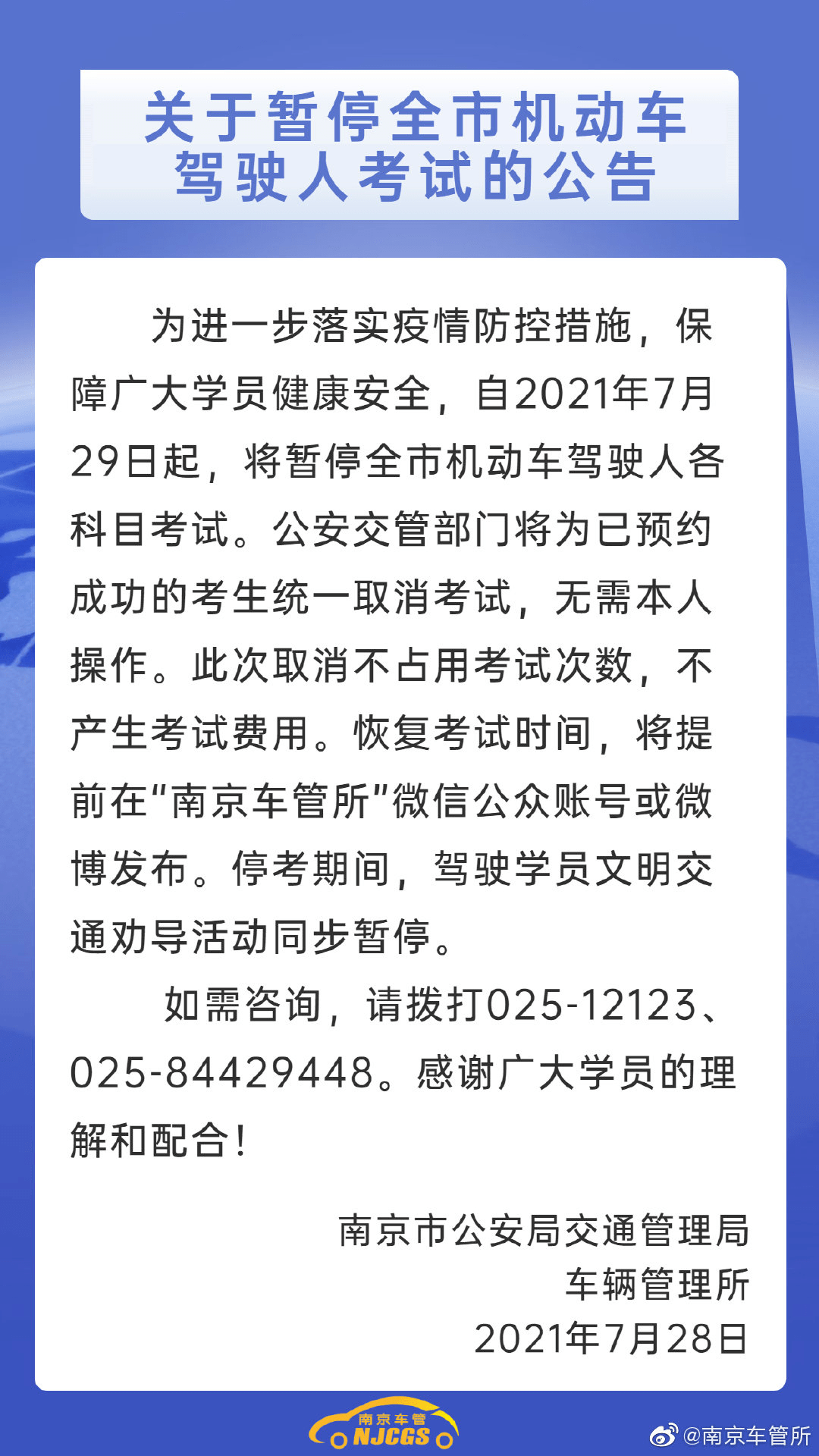 关于暂停全市机动车驾驶人考试的公告

为进一步落实疫情防控措施，保障广大学员健康安全，自2021年7月29日起，将暂停全市机动车驾驶人各科目考试。公安交管部门将为已预约成功的考生统一取消考试，无需本人操作。此次取消不占用考试次数，不产生考试费用。恢复考试时间，将提前在“南京车管所”微信公众账号或微博发布。停考期间，驾驶学员文明交通劝导活动同步暂停。

如需咨询，请拨打025-12123、025-84429448。感谢广大学员的理解和配合！

南京市公安局交通管理局
车辆管理所
2021年7月28日

南京车管
NJCGS
@南京车管所